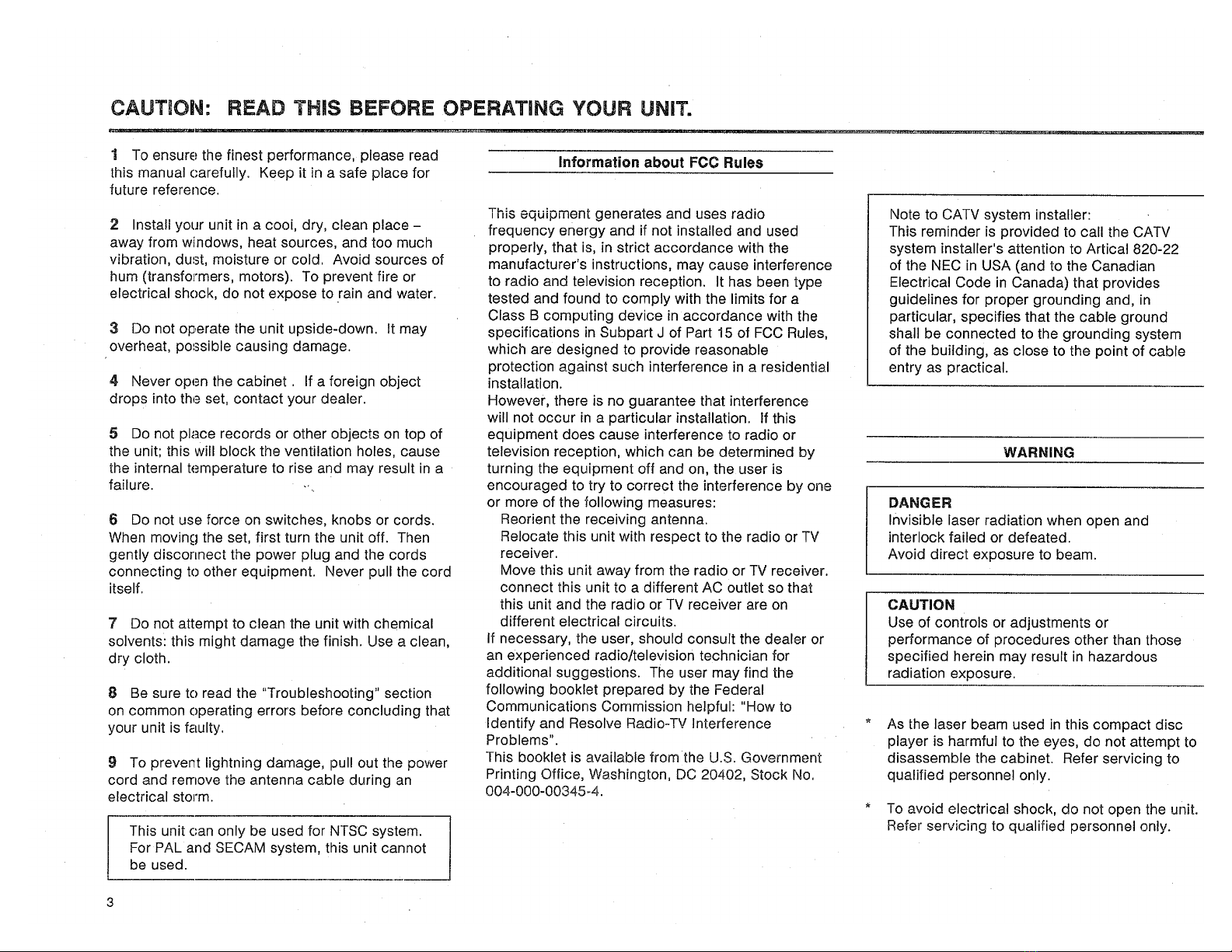 CAUTION: READ THIS BEFORE OPERATING YOUR UNIT.

1 To ensure the finest performance, please read this manual carefully. Keep it in a safe place for future reference.

2 Install your unit in a cool, dry, clean place – away from windows, heat sources, and too much vibration, dust, moisture or cold. Avoid sources of hum (transformers, motors). To prevent fire or electrical shock, do not expose to rain and water.

3 Do not operate the unit upside-down. It may overheat, possible causing damage.

4 Never open the cabinet . If a foreign object drops into the set, contact your dealer.

5 Do not place records or other objects on top of the unit; this will block the ventilation holes, cause the internal temperature to rise and may result in a failure.

6 Do not use force on switches, knobs or cords. When moving the set, first turn the unit off. Then gently disconnect the power plug and the cords connecting to other equipment. Never pull the cord itself.

7 Do not attempt to clean the unit with chemical solvents: this might damage the finish. Use a clean, dry cloth.

8 Be sure to read the "Troubleshooting" section on common operating errors before concluding that your unit is faulty.

9 To prevent lightning damage, pull out the power cord and remove the antenna cable during an electrical storm.

This unit can only be used for NTSC system. For PAL and SECAM system, this unit cannot be used.

3

Information about FCC Rules

This equipment generates and uses radio frequency energy and if not installed and used properly, that is, in strict accordance with the manufacturer's instructions, may cause interference to radio and television reception. It has been type tested and found to comply with the limits for a Class B computing device in accordance with the specifications in Subpart J of Part 15 of FCC Rules, which are designed to provide reasonable protection against such interference in a residential installation.
However, there is no guarantee that interference will not occur in a particular installation. If this equipment does cause interference to radio or television reception, which can be determined by turning the equipment off and on, the user is encouraged to try to correct the interference by one or more of the following measures:
Reorient the receiving antenna.
Relocate this unit with respect to the radio or TV receiver.
Move this unit away from the radio or TV receiver.
connect this unit to a different AC outlet so that this unit and the radio or TV receiver are on different electrical circuits.
If necessary, the user, should consult the dealer or an experienced radio/television technician for additional suggestions. The user may find the following booklet prepared by the Federal Communications Commission helpful: "How to Identify and Resolve Radio-TV Interference Problems".
This booklet is available from the U.S. Government Printing Office, Washington, DC 20402, Stock No. 004-000-00345-4.

Note to CATV system installer:
This reminder is provided to call the CATV system installer's attention to Artical 820-22 of the NEC in USA (and to the Canadian Electrical Code in Canada) that provides guidelines for proper grounding and, in particular, specifies that the cable ground shall be connected to the grounding system of the building, as close to the point of cable entry as practical.

WARNING

DANGER
Invisible laser radiation when open and interlock failed or defeated.
Avoid direct exposure to beam.

CAUTION
Use of controls or adjustments or performance of procedures other than those specified herein may result in hazardous radiation exposure.

* As the laser beam used in this compact disc player is harmful to the eyes, do not attempt to disassemble the cabinet. Refer servicing to qualified personnel only.

* To avoid electrical shock, do not open the unit. Refer servicing to qualified personnel only.